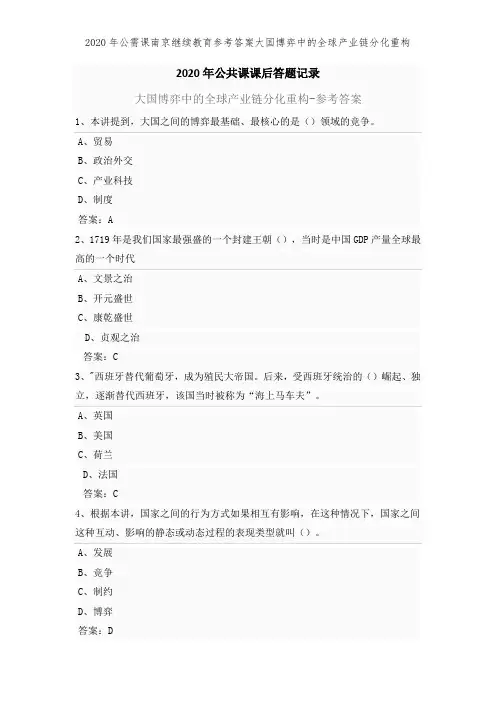 2020年公需课南京继续教育参考答案大国博弈中的全球产业链分化重构

2020年公共课课后答题记录

大国博弈中的全球产业链分化重构-参考答案

1、本讲提到，大国之间的博弈最基础、最核心的是（）领域的竞争。

A、贸易

B、政治外交

C、产业科技

D、制度

答案：A

2、1719年是我们国家最强盛的一个封建王朝（），当时是中国GDP产量全球最高的一个时代

A、文景之治

B、开元盛世

C、康乾盛世

D、贞观之治

答案：C

3、"西班牙替代葡萄牙，成为殖民大帝国。后来，受西班牙统治的（）崛起、独立，逐渐替代西班牙，该国当时被称为“海上马车夫”。

A、英国

B、美国

C、荷兰

D、法国

答案：C

4、根据本讲，国家之间的行为方式如果相互有影响，在这种情况下，国家之间这种互动、影响的静态或动态过程的表现类型就叫（）。

A、发展

B、竞争

C、制约

D、博弈

答案：D